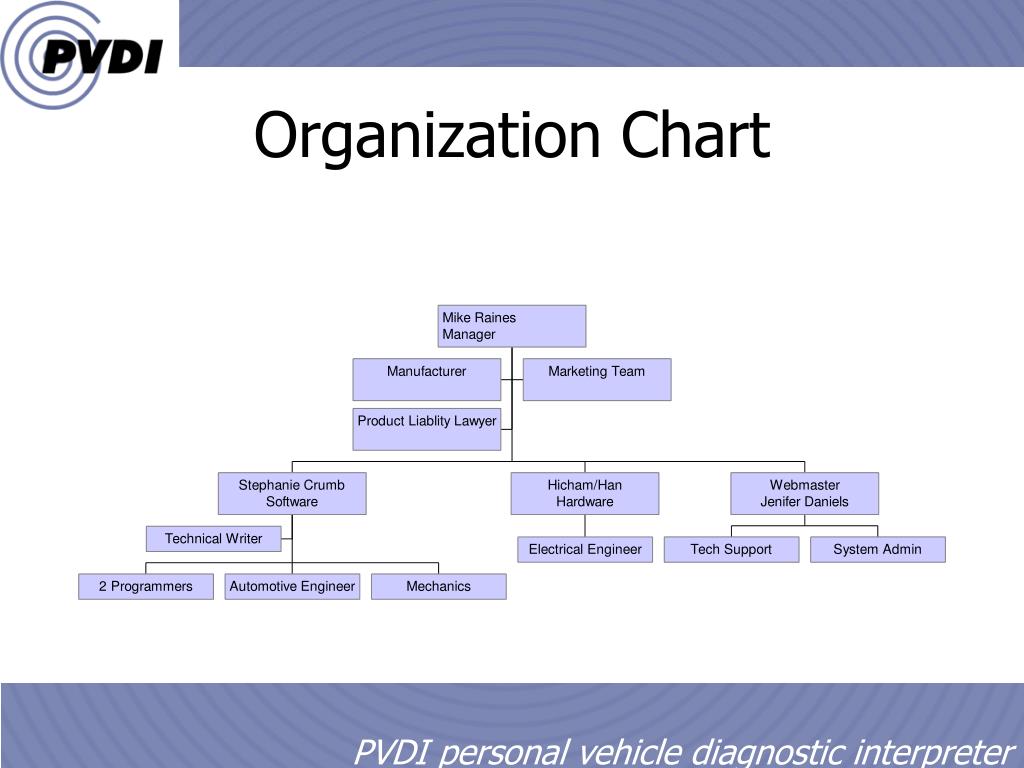 PVDI

Organization Chart

Mike Raines
Manager

Manufacturer

Marketing Team

Product Liablity Lawyer

Stephanie Crumb
Software

Hicham/Han
Hardware

Webmaster
Jenifer Daniels

Technical Writer

Electrical Engineer

Tech Support

System Admin

2 Programmers

Automotive Engineer

Mechanics

PVDI personal vehicle diagnostic interpreter